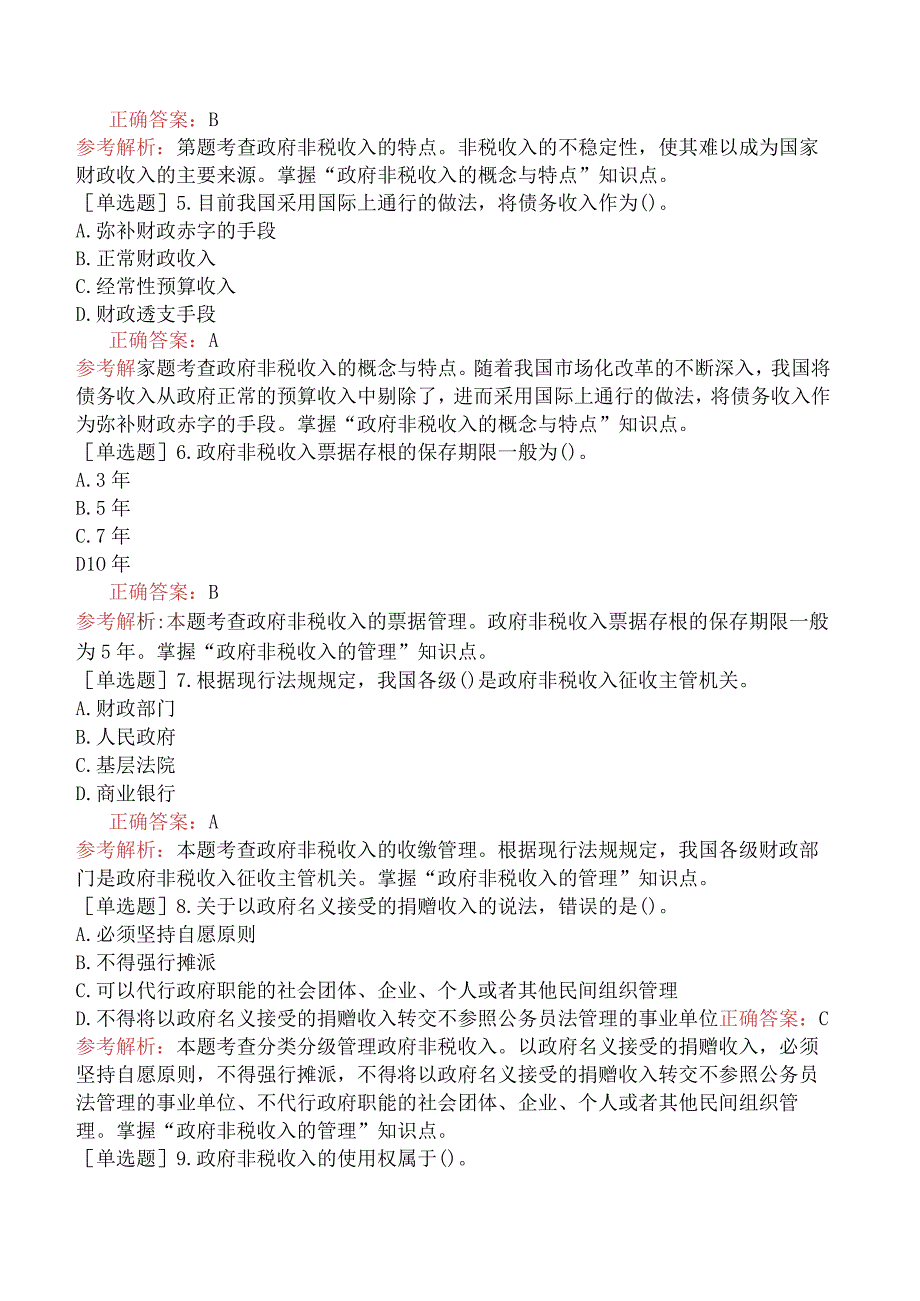 正确答案：B
参考解析：第题考查政府非税收入的特点。非税收入的不稳定性，使其难以成为国家财政收入的主要来源。掌握“政府非税收入的概念与特点”知识点。
［单选题］5.目前我国采用国际上通行的做法，将债务收入作为()。
A.弥补财政赤字的手段
B.正常财政收入
C.经常性预算收入
D.财政透支手段
正确答案：A
参考解家题考查政府非税收入的概念与特点。随着我国市场化改革的不断深入，我国将债务收入从政府正常的预算收入中剔除了，进而采用国际上通行的做法，将债务收入作为弥补财政赤字的手段。掌握“政府非税收入的概念与特点”知识点。
［单选题］6.政府非税收入票据存根的保存期限一般为()。
A.3年
B.5年
C.7年
D10年
正确答案：B
参考解析:本题考查政府非税收入的票据管理。政府非税收入票据存根的保存期限一般为5年。掌握“政府非税收入的管理”知识点。
［单选题］7.根据现行法规规定，我国各级()是政府非税收入征收主管机关。
A.财政部门
B.人民政府
C.基层法院
D.商业银行
正确答案：A
参考解析：本题考查政府非税收入的收缴管理。根据现行法规规定，我国各级财政部门是政府非税收入征收主管机关。掌握“政府非税收入的管理”知识点。
［单选题］8.关于以政府名义接受的捐赠收入的说法，错误的是()。
A.必须坚持自愿原则
B.不得强行摊派
C.可以代行政府职能的社会团体、企业、个人或者其他民间组织管理
D.不得将以政府名义接受的捐赠收入转交不参照公务员法管理的事业单位正确答案：C
参考解析：本题考查分类分级管理政府非税收入。以政府名义接受的捐赠收入，必须坚持自愿原则，不得强行摊派，不得将以政府名义接受的捐赠收入转交不参照公务员法管理的事业单位、不代行政府职能的社会团体、企业、个人或者其他民间组织管理。掌握“政府非税收入的管理”知识点。
［单选题］9.政府非税收入的使用权属于()。